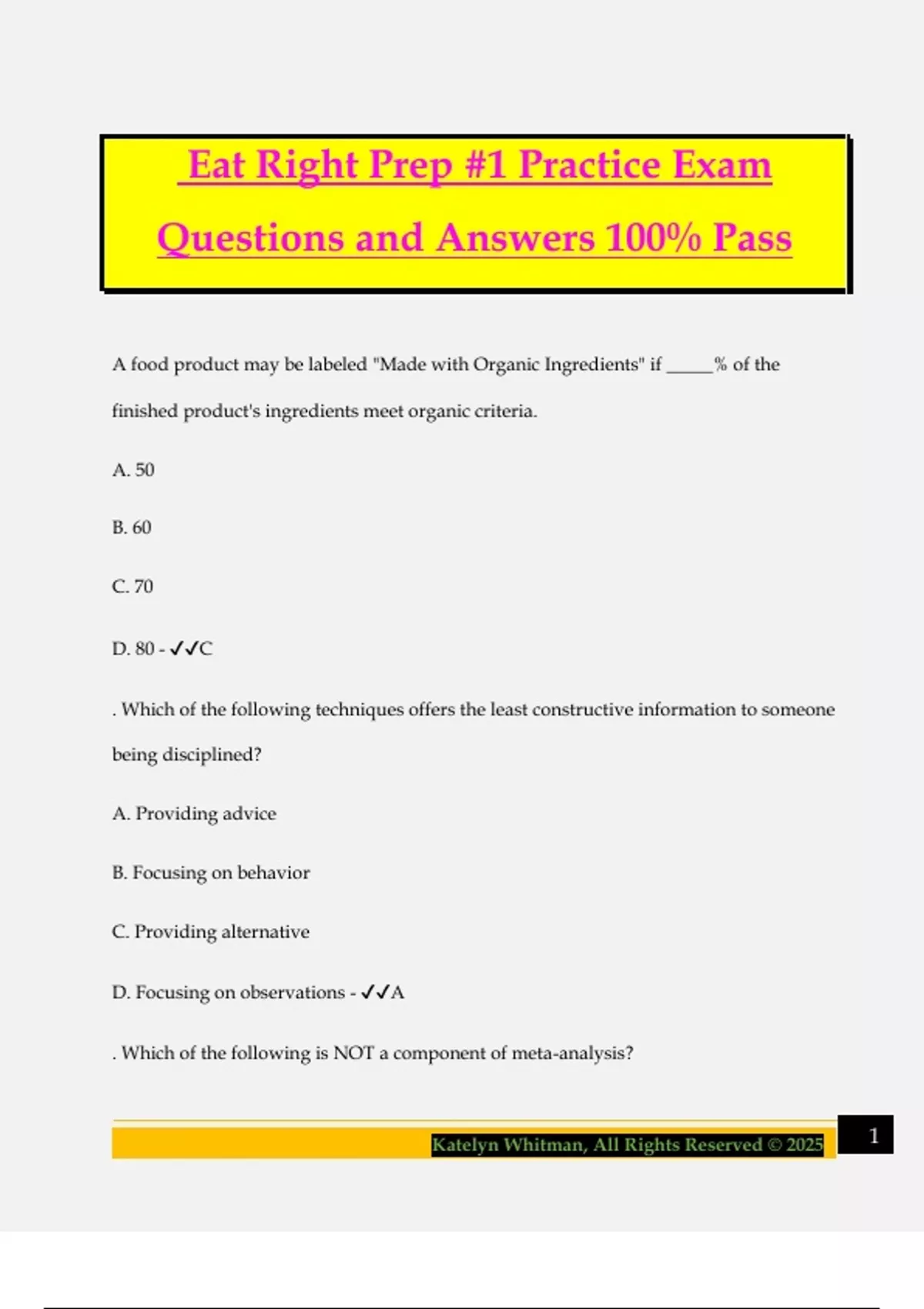 Eat Right Prep #1 Practice Exam Questions and Answers 100% Pass

A food product may be labeled "Made with Organic Ingredients" if _____% of the finished product's ingredients meet organic criteria.

A. 50

B. 60

C. 70

D. 80 - ✓✓C

. Which of the following techniques offers the least constructive information to someone being disciplined?

A. Providing advice

B. Focusing on behavior

C. Providing alternative

D. Focusing on observations - ✓✓A

. Which of the following is NOT a component of meta-analysis?

Katelyn Whitman, All Rights Reserved © 2025

1